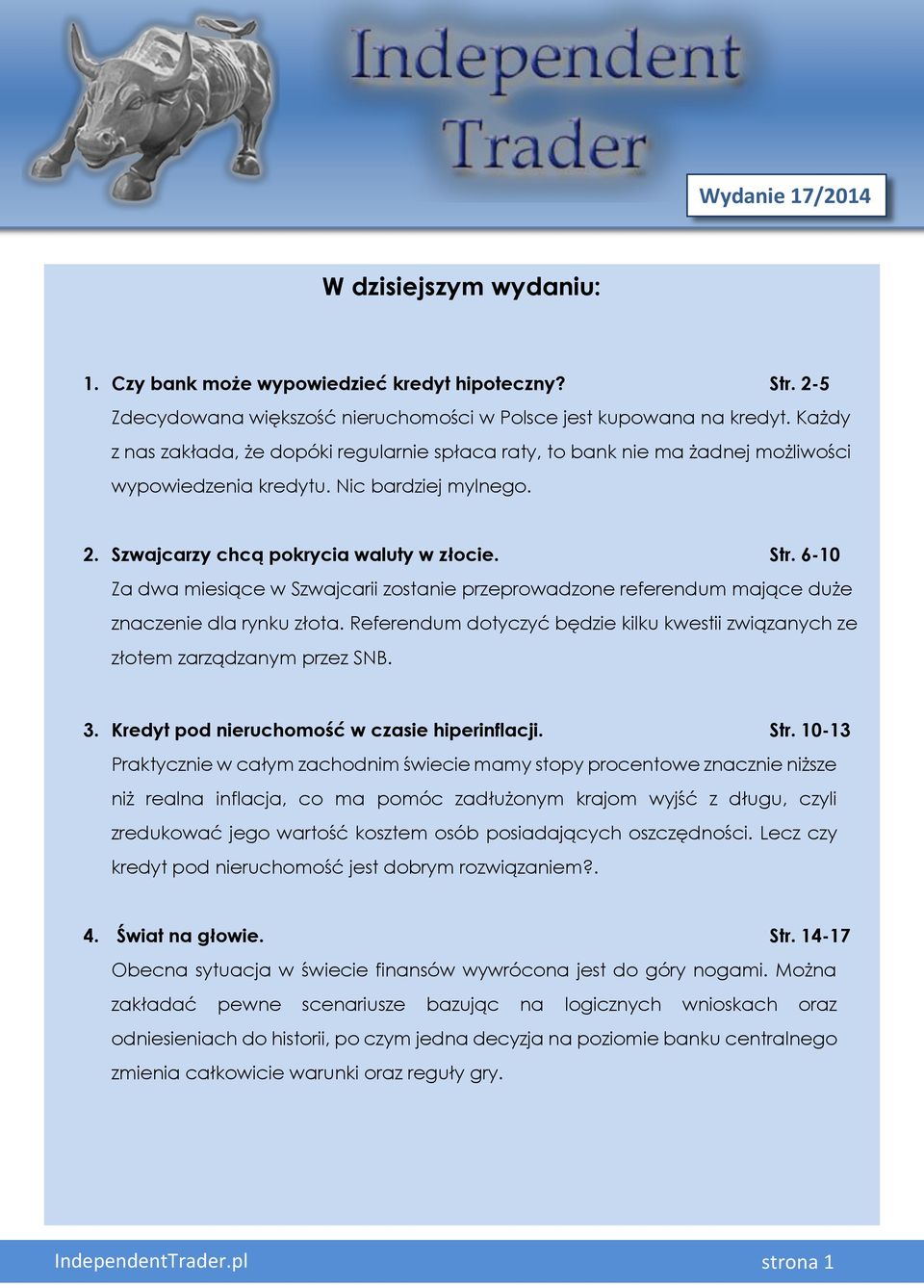 Independent Trader

Wydanie 17/2014

W dzisiejszym wydaniu:

1. Czy bank może wypowiedzieć kredyt hipoteczny? Str. 2-5

Zdecydowana większość nieruchomości w Polsce jest kupowana na kredyt. Każdy z nas zakłada, że dopóki regularnie spłaca raty, to bank nie ma żadnej możliwości wypowiedzenia kredytu. Nic bardziej mylnego.

2. Szwajcarzy chcą pokrycia waluty w złocie. Str. 6-10

Za dwa miesiące w Szwajcarii zostanie przeprowadzone referendum mające duże znaczenie dla rynku złota. Referendum dotyczyć będzie kilku kwestii związanych ze złotem zarządzanym przez SNB.

3. Kredyt pod nieruchomość w czasie hiperinflacji. Str. 10-13

Praktycznie w całym zachodnim świecie mamy stopy procentowe znacznie niższe niż realna inflacja, co ma pomóc zadłużonym krajom wyjść z długu, czyli zredukować jego wartość kosztem osób posiadających oszczędności. Lecz czy kredyt pod nieruchomość jest dobrym rozwiązaniem?.

4. Świat na głowie. Str. 14-17

Obecna sytuacja w świecie finansów wywrócona jest do góry nogami. Można zakładać pewne scenariusze bazując na logicznych wnioskach oraz odniesieniach do historii, po czym jedna decyzja na poziomie banku centralnego zmienia całkowicie warunki oraz reguły gry.

IndependentTrader.pl strona 1